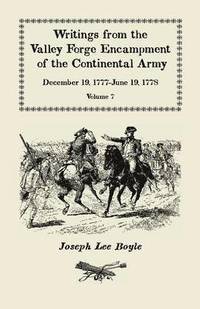 Writings from the Valley Forge Encampment of the Continental Army

December 19, 1777-June 19, 1778

Volume 7

Joseph Lee Boyle